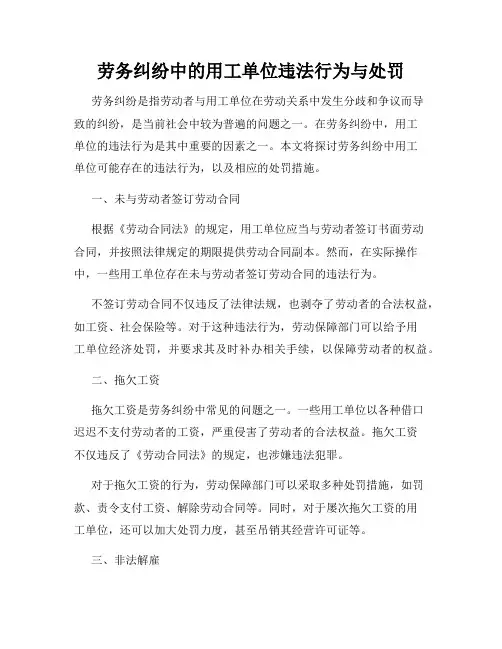 劳务纠纷中的用工单位违法行为与处罚

劳务纠纷是指劳动者与用工单位在劳动关系中发生分歧和争议而导致的纠纷，是当前社会中较为普遍的问题之一。在劳务纠纷中，用工单位的违法行为是其中重要的因素之一。本文将探讨劳务纠纷中用工单位可能存在的违法行为，以及相应的处罚措施。

一、未与劳动者签订劳动合同

根据《劳动合同法》的规定，用工单位应当与劳动者签订书面劳动合同，并按照法律规定的期限提供劳动合同副本。然而，在实际操作中，一些用工单位存在未与劳动者签订劳动合同的违法行为。

不签订劳动合同不仅违反了法律法规，也剥夺了劳动者的合法权益，如工资、社会保险等。对于这种违法行为，劳动保障部门可以给予用工单位经济处罚，并要求其及时补办相关手续，以保障劳动者的权益。

二、拖欠工资

拖欠工资是劳务纠纷中常见的问题之一。一些用工单位以各种借口迟迟不支付劳动者的工资，严重侵害了劳动者的合法权益。拖欠工资不仅违反了《劳动合同法》的规定，也涉嫌违法犯罪。

对于拖欠工资的行为，劳动保障部门可以采取多种处罚措施，如罚款、责令支付工资、解除劳动合同等。同时，对于屡次拖欠工资的用工单位，还可以加大处罚力度，甚至吊销其经营许可证等。

三、非法解雇